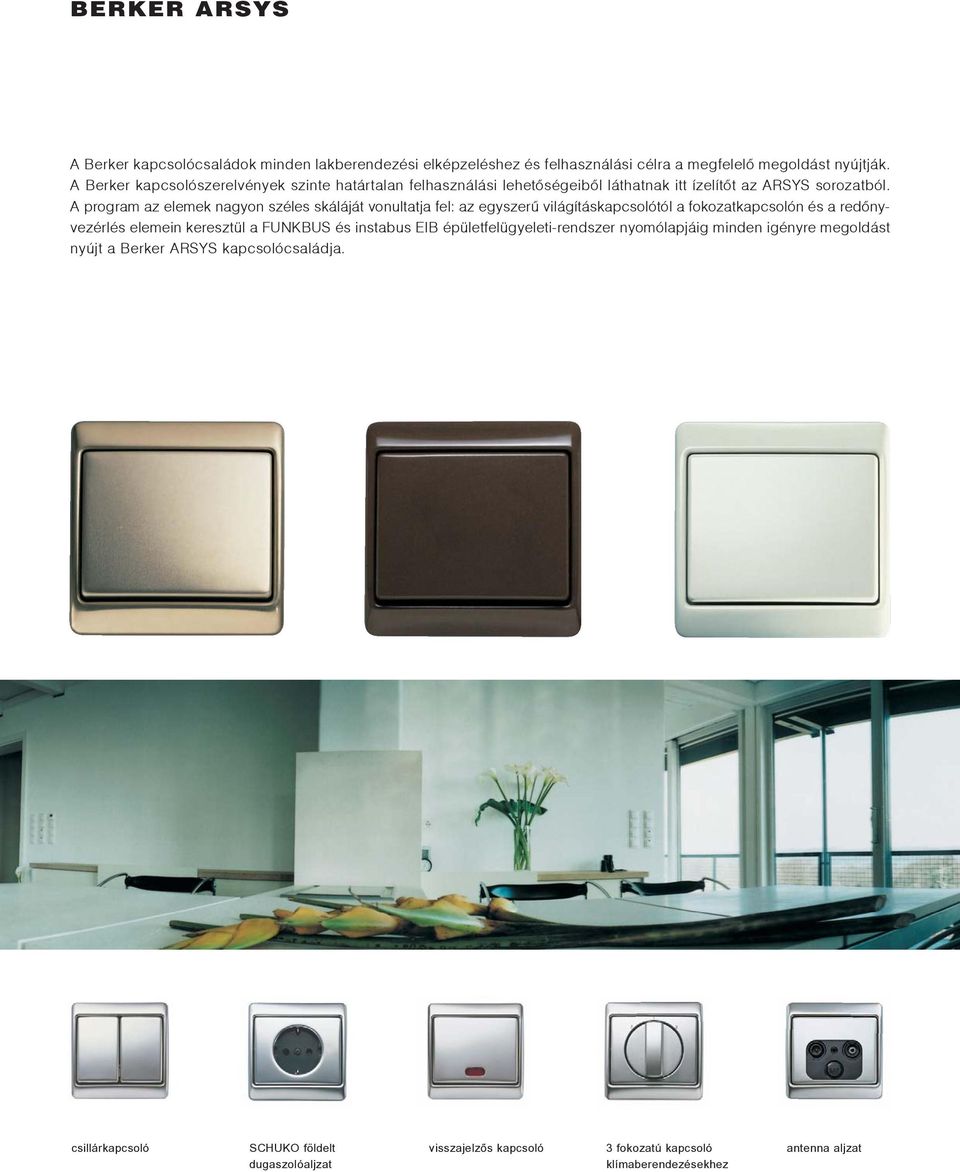 BERKER ARSYS

A Berker kapcsolócsaládok minden lakberendezési elképzeléshez és felhasználási célra a megfelelő megoldást nyújtják. A Berker kapcsolószerelvények szinte határtalan felhasználási lehetőségeiből láthatnak itt ízelítőt az ARSYS sorozatból. A program az elemek nagyon széles skáláját vonultatja fel: az egyszerű világításkapcsolótól a fokozatkapcsolón és a redőnyvezérlés elemein keresztül a FUNKBUS és instabus EIB épületfelügyeleti-rendszer nyomólapjáig minden igényre megoldást nyújt a Berker ARSYS kapcsolócsaládja.

csillárkapcsoló

SCHUKO földelt dugaszolóaljzat

visszajelzős kapcsoló

3 fokozatú kapcsoló klímaberendezésekhez

antenna aljzat